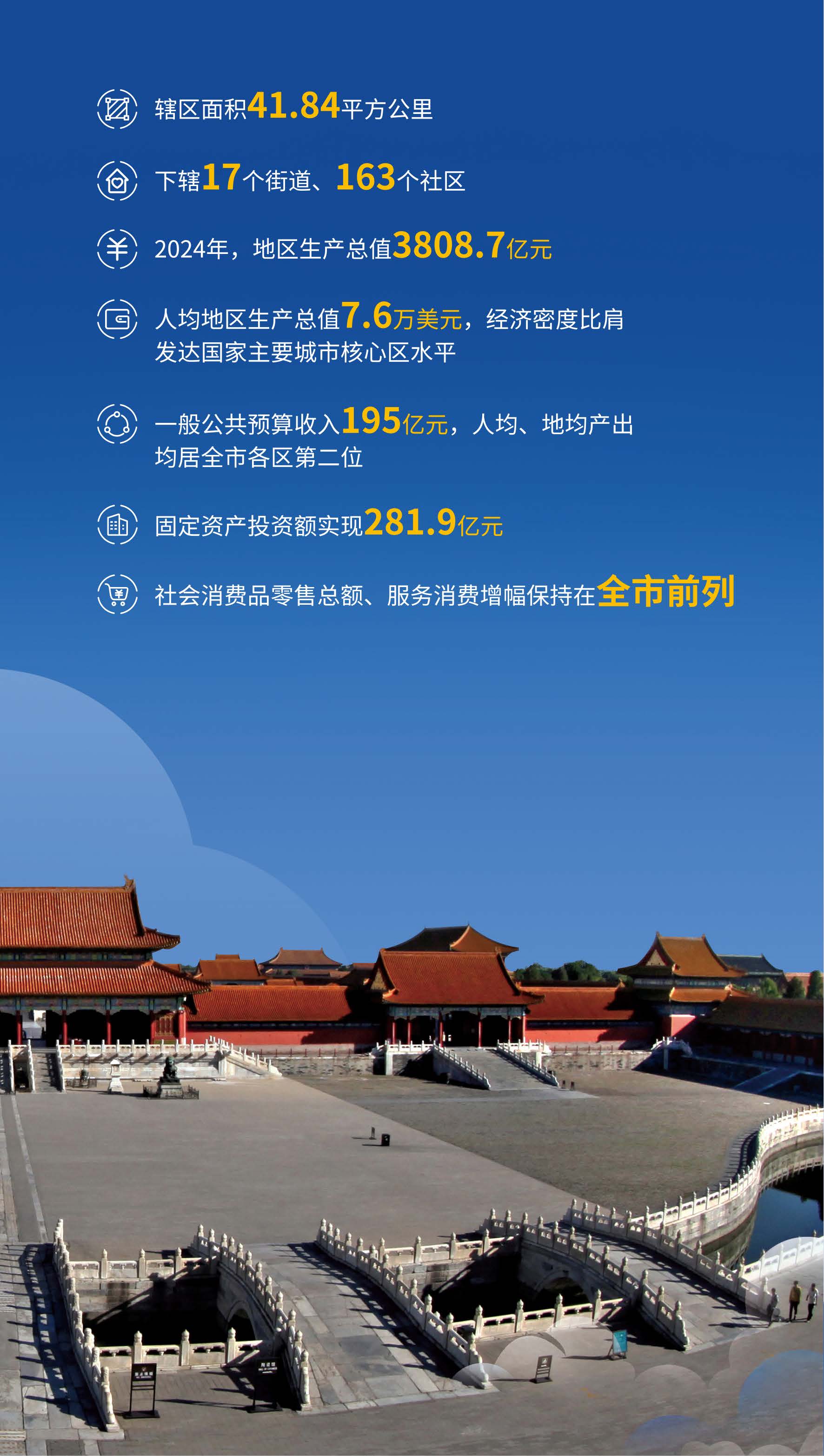 辖区面积41.84平方公里

下辖17个街道、163个社区

2024年，地区生产总值3808.7亿元

人均地区生产总值7.6万美元，经济密度比肩发达国家主要城市核心区水平

一般公共预算收入195亿元，人均、地均产出均居全市各区第二位

固定资产投资额实现281.9亿元

社会消费品零售总额、服务消费增幅保持在全市前列